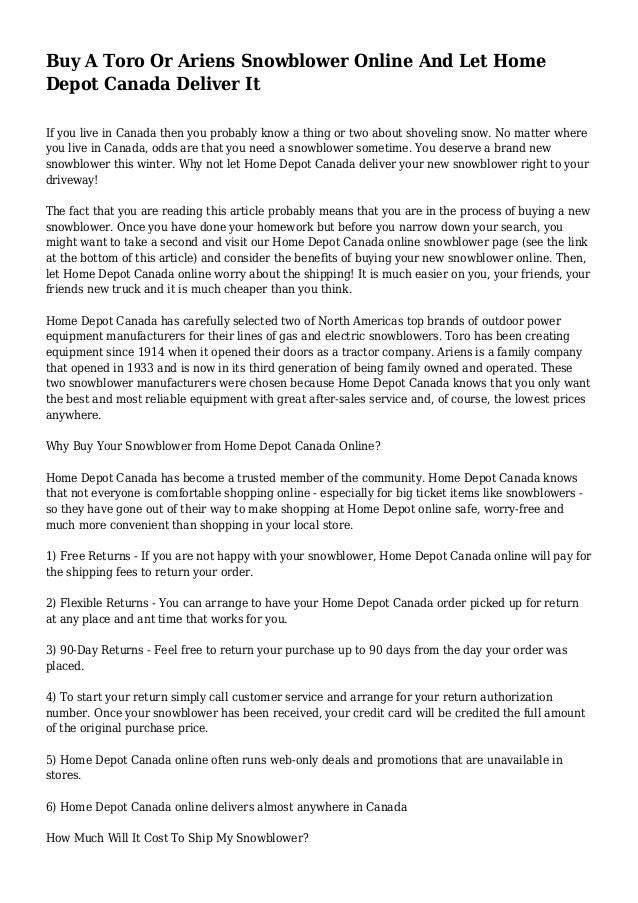 Buy A Toro Or Ariens Snowblower Online And Let Home Depot Canada Deliver It

If you live in Canada then you probably know a thing or two about shoveling snow. No matter where you live in Canada, odds are that you need a snowblower sometime. You deserve a brand new snowblower this winter. Why not let Home Depot Canada deliver your new snowblower right to your driveway!

The fact that you are reading this article probably means that you are in the process of buying a new snowblower. Once you have done your homework but before you narrow down your search, you might want to take a second and visit our Home Depot Canada online snowblower page (see the link at the bottom of this article) and consider the benefits of buying your new snowblower online. Then, let Home Depot Canada online worry about the shipping! It is much easier on you, your friends, your friends new truck and it is much cheaper than you think.

Home Depot Canada has carefully selected two of North Americas top brands of outdoor power equipment manufacturers for their lines of gas and electric snowblowers. Toro has been creating equipment since 1914 when it opened their doors as a tractor company. Ariens is a family company that opened in 1933 and is now in its third generation of being family owned and operated. These two snowblower manufacturers were chosen because Home Depot Canada knows that you only want the best and most reliable equipment with great after-sales service and, of course, the lowest prices anywhere.

Why Buy Your Snowblower from Home Depot Canada Online?

Home Depot Canada has become a trusted member of the community. Home Depot Canada knows that not everyone is comfortable shopping online - especially for big ticket items like snowblowers - so they have gone out of their way to make shopping at Home Depot online safe, worry-free and much more convenient than shopping in your local store.

1) Free Returns - If you are not happy with your snowblower, Home Depot Canada online will pay for the shipping fees to return your order.

2) Flexible Returns - You can arrange to have your Home Depot Canada order picked up for return at any place and ant time that works for you.

3) 90-Day Returns - Feel free to return your purchase up to 90 days from the day your order was placed.

4) To start your return simply call customer service and arrange for your return authorization number. Once your snowblower has been received, your credit card will be credited the full amount of the original purchase price.

5) Home Depot Canada online often runs web-only deals and promotions that are unavailable in stores.

6) Home Depot Canada online delivers almost anywhere in Canada

How Much Will It Cost To Ship My Snowblower?